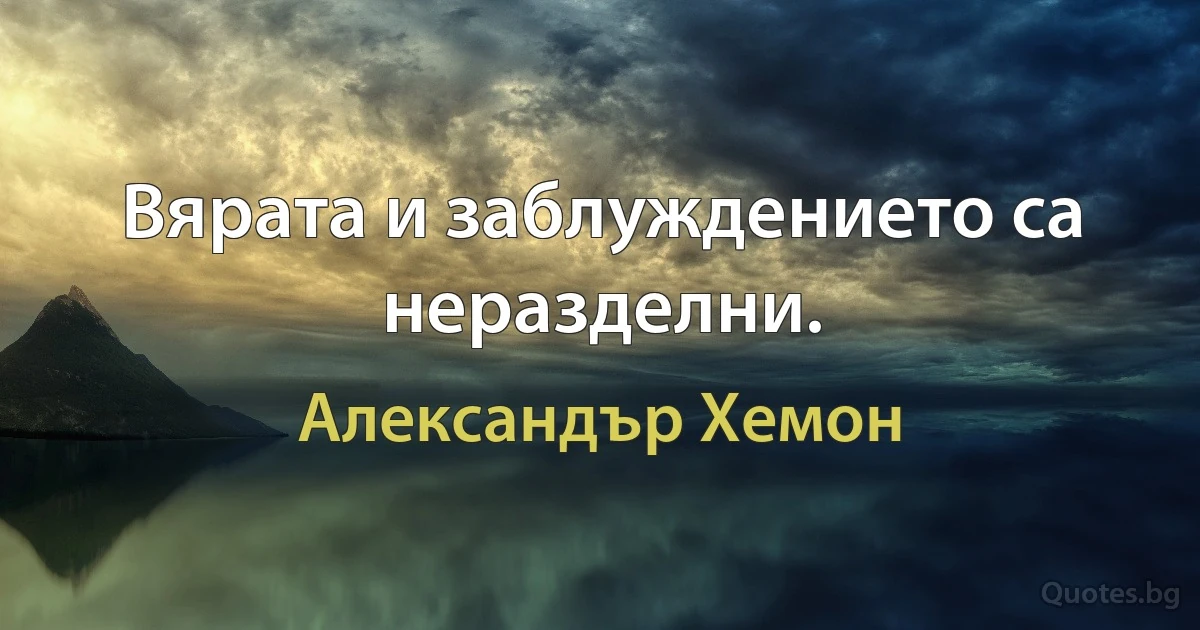 Вярата и заблуждението са неразделни.

Александър Хемон

Quotes.bg